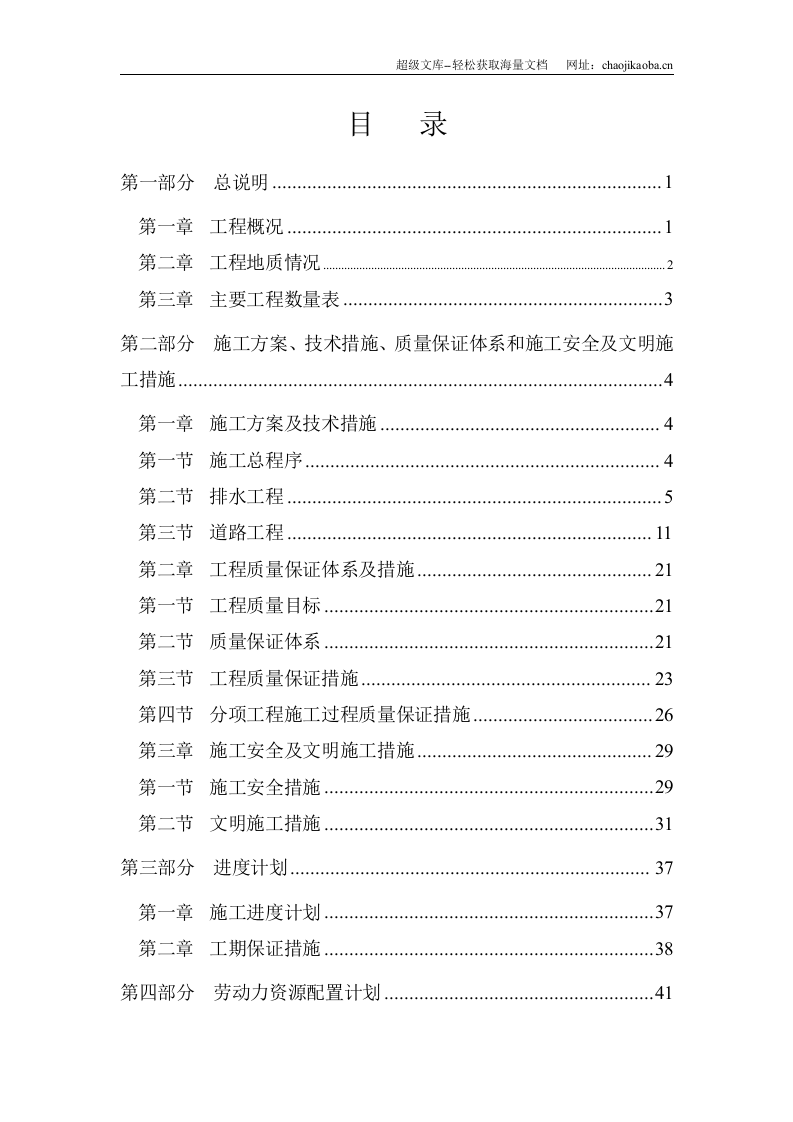 超级文库–轻松获取海量文档 网址：chaojikaoba.cn

目 录

第一部分 总说明 1

第一章 工程概况 1

第二章 工程地质情况 2

第三章 主要工程数量表 3

第二部分 施工方案、技术措施、质量保证体系和施工安全及文明施工措施 4

第一章 施工方案及技术措施 4

第一节 施工总程序 4

第二节 排水工程 5

第三节 道路工程 11

第二章 工程质量保证体系及措施 21

第一节 工程质量目标 21

第二节 质量保证体系 21

第三节 工程质量保证措施 23

第四节 分项工程施工过程质量保证措施 26

第三章 施工安全及文明施工措施 29

第一节 施工安全措施 29

第二节 文明施工措施 31

第三部分 进度计划 37

第一章 施工进度计划 37

第二章 工期保证措施 38

第四部分 劳动力资源配置计划 41